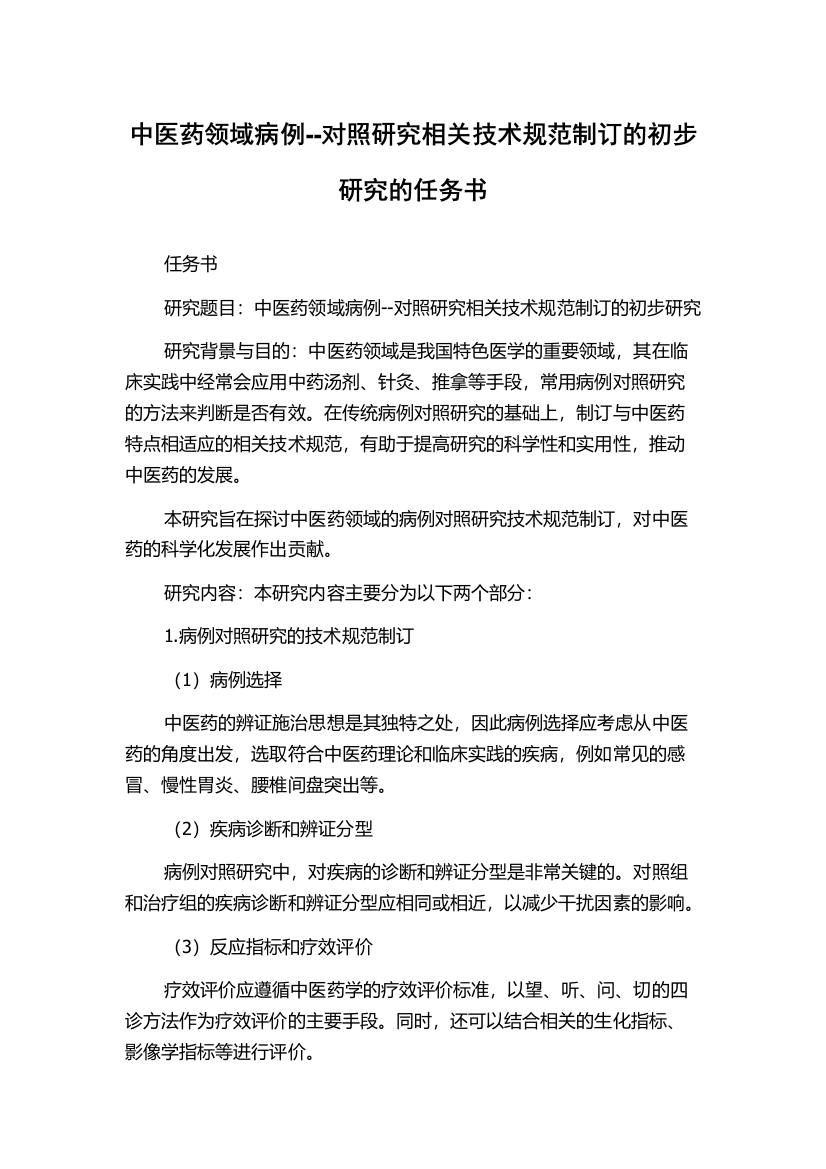 中医药领域病例--对照研究相关技术规范制订的初步研究的任务书

任务书

研究题目：中医药领域病例--对照研究相关技术规范制订的初步研究

研究背景与目的：中医药领域是我国特色医学的重要领域，其在临床实践中经常会应用中药汤剂、针灸、推拿等手段，常用病例对照研究的方法来判断是否有效。在传统病例对照研究的基础上，制订与中医药特点相适应的相关技术规范，有助于提高研究的科学性和实用性，推动中医药的发展。

本研究旨在探讨中医药领域的病例对照研究技术规范制订，对中医药的科学化发展作出贡献。

研究内容：本研究内容主要分为以下两个部分：

1.病例对照研究的技术规范制订

（1）病例选择

中医药的辨证施治思想是其独特之处，因此病例选择应考虑从中医药的角度出发，选取符合中医药理论和临床实践的疾病，例如常见的感冒、慢性胃炎、腰椎间盘突出等。

（2）疾病诊断和辨证分型

病例对照研究中，对疾病的诊断和辨证分型是非常关键的。对照组和治疗组的疾病诊断和辨证分型应相同或相近，以减少干扰因素的影响。

（3）反应指标和疗效评价

疗效评价应遵循中医药学的疗效评价标准，以望、听、问、切的四诊方法作为疗效评价的主要手段。同时，还可以结合相关的生化指标、影像学指标等进行评价。